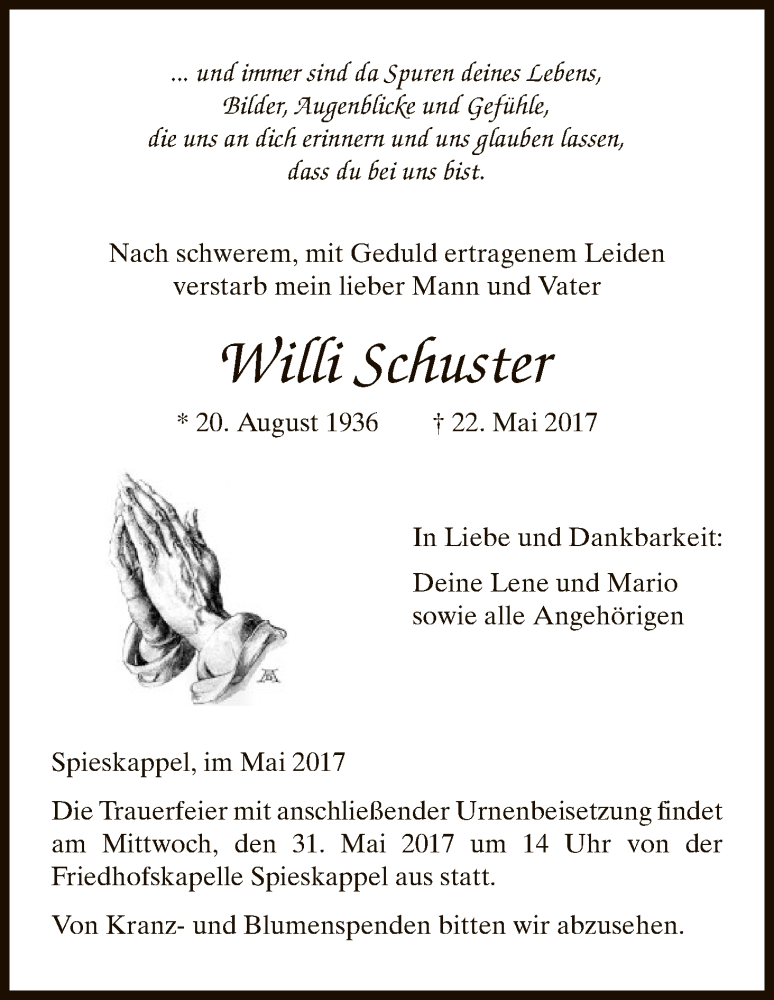 ... und immer sind da Spuren deines Lebens,
Bilder, Augenblicke und Gefühle,
die uns an dich erinnern und uns glauben lassen,
dass du bei uns bist.

Nach schwerem, mit Geduld ertragenem Leiden
verstarb mein lieber Mann und Vater

Willi Schuster

* 20. August 1936 † 22. Mai 2017

In Liebe und Dankbarkeit:

Deine Lene und Mario
sowie alle Angehörigen

Spieskappel, im Mai 2017

Die Trauerfeier mit anschließender Urnenbeisetzung findet am Mittwoch, den 31. Mai 2017 um 14 Uhr von der Friedhofskapelle Spieskappel aus statt.

Von Kranz- und Blumenspenden bitten wir abzusehen.